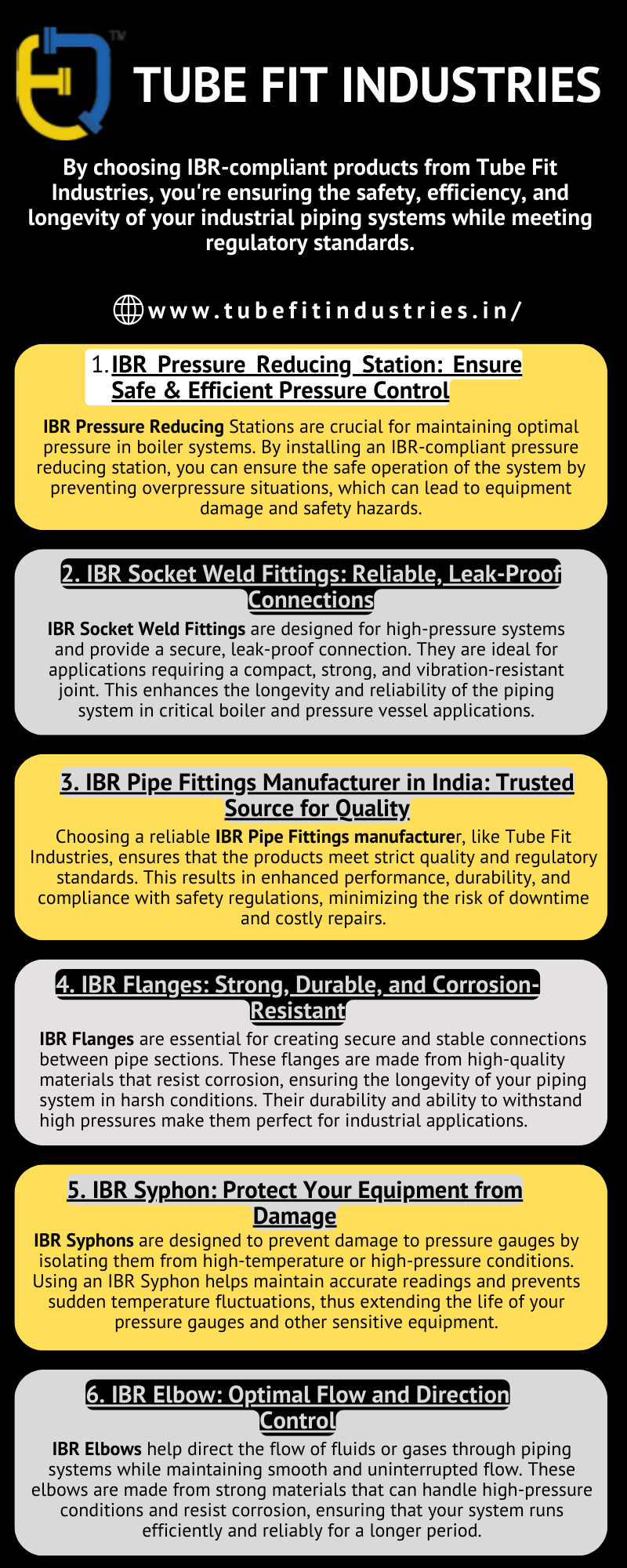 TM

TUBE FIT INDUSTRIES

By choosing IBR-compliant products from Tube Fit Industries, you're ensuring the safety, efficiency, and longevity of your industrial piping systems while meeting regulatory standards.

www.tubefitindustries.in/

1. IBR Pressure Reducing Station: Ensure Safe & Efficient Pressure Control

IBR Pressure Reducing Stations are crucial for maintaining optimal pressure in boiler systems. By installing an IBR-compliant pressure reducing station, you can ensure the safe operation of the system by preventing overpressure situations, which can lead to equipment damage and safety hazards.

2. IBR Socket Weld Fittings: Reliable, Leak-Proof Connections

IBR Socket Weld Fittings are designed for high-pressure systems and provide a secure, leak-proof connection. They are ideal for applications requiring a compact, strong, and vibration-resistant joint. This enhances the longevity and reliability of the piping system in critical boiler and pressure vessel applications.

3. IBR Pipe Fittings Manufacturer in India: Trusted Source for Quality

Choosing a reliable IBR Pipe Fittings manufacturer, like Tube Fit Industries, ensures that the products meet strict quality and regulatory standards. This results in enhanced performance, durability, and compliance with safety regulations, minimizing the risk of downtime and costly repairs.

4. IBR Flanges: Strong, Durable, and Corrosion-Resistant

IBR Flanges are essential for creating secure and stable connections between pipe sections. These flanges are made from high-quality materials that resist corrosion, ensuring the longevity of your piping system in harsh conditions. Their durability and ability to withstand high pressures make them perfect for industrial applications.

5. IBR Syphon: Protect Your Equipment from Damage

IBR Syphons are designed to prevent damage to pressure gauges by isolating them from high-temperature or high-pressure conditions. Using an IBR Syphon helps maintain accurate readings and prevents sudden temperature fluctuations, thus extending the life of your pressure gauges and other sensitive equipment.

6. IBR Elbow: Optimal Flow and Direction Control

IBR Elbows help direct the flow of fluids or gases through piping systems while maintaining smooth and uninterrupted flow. These elbows are made from strong materials that can handle high-pressure conditions and resist corrosion, ensuring that your system runs efficiently and reliably for a longer period.